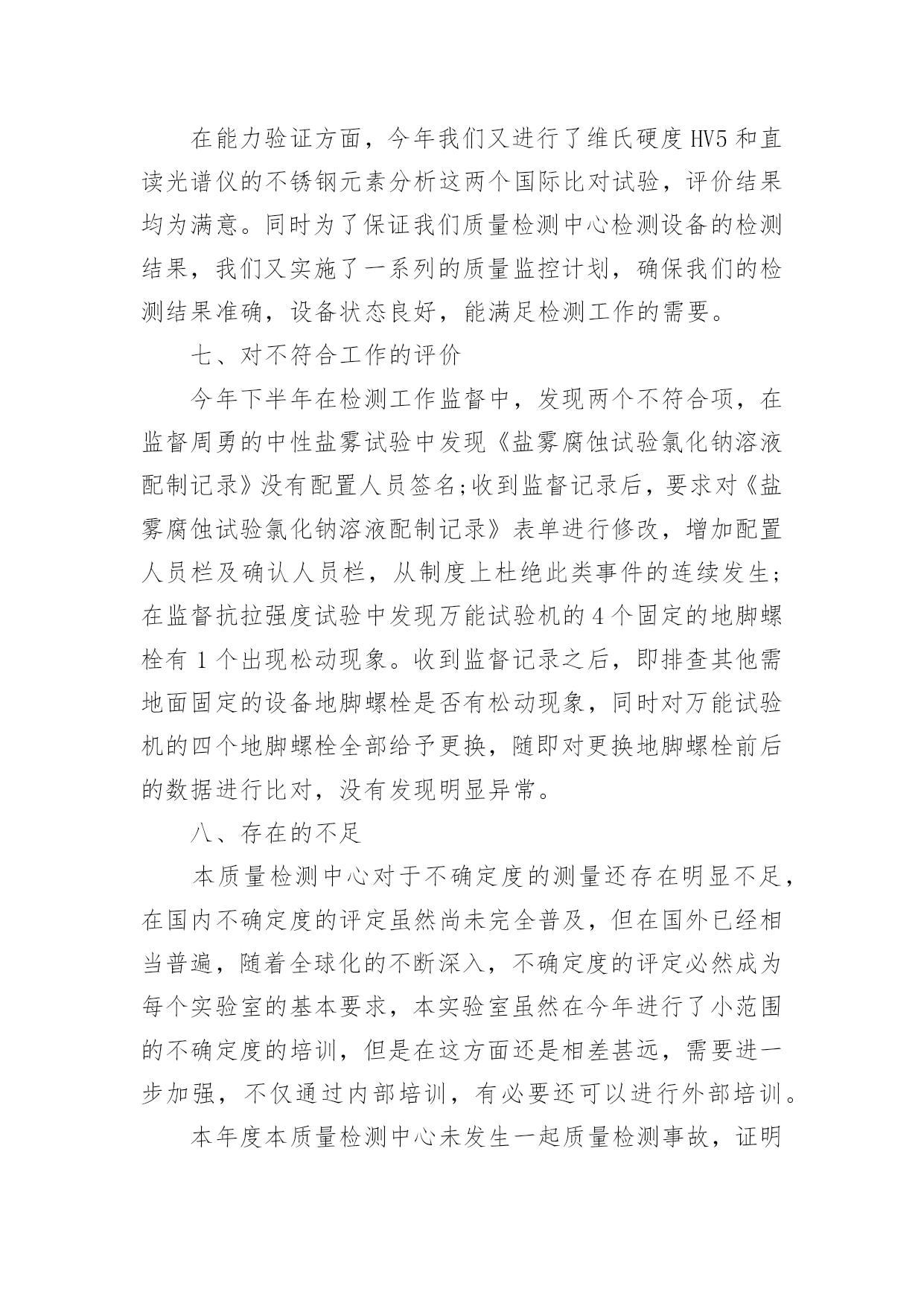 在能力验证方面，今年我们又进行了维氏硬度HV5和直读光谱仪的不锈钢元素分析这两个国际比对试验，评价结果均为满意。同时为了保证我们质量检测中心检测设备的检测结果，我们又实施了一系列的质量监控计划，确保我们的检测结果准确，设备状态良好，能满足检测工作的需要。

七、对不符合工作的评价

今年下半年在检测工作监督中，发现两个不符合项，在监督周勇的中性盐雾试验中发现《盐雾腐蚀试验氯化钠溶液配制记录》没有配置人员签名;收到监督记录后，要求对《盐雾腐蚀试验氯化钠溶液配制记录》表单进行修改，增加配置人员栏及确认人员栏，从制度上杜绝此类事件的连续发生;在监督抗拉强度试验中发现万能试验机的4个固定的地脚螺栓有1个出现松动现象。收到监督记录之后，即排查其他需地面固定的设备地脚螺栓是否有松动现象，同时对万能试验机的四个地脚螺栓全部给予更换，随即对更换地脚螺栓前后的数据进行比对，没有发现明显异常。

八、存在的不足

本质量检测中心对于不确定度的测量还存在明显不足，在国内不确定度的评定虽然尚未完全普及，但在国外已经相当普遍，随着全球化的不断深入，不确定度的评定必然成为每个实验室的基本要求，本实验室虽然在今年进行了小范围的不确定度的培训，但是在这方面还是相差甚远，需要进一步加强，不仅通过内部培训，有必要还可以进行外部培训。

本年度本质量检测中心未发生一起质量检测事故，证明